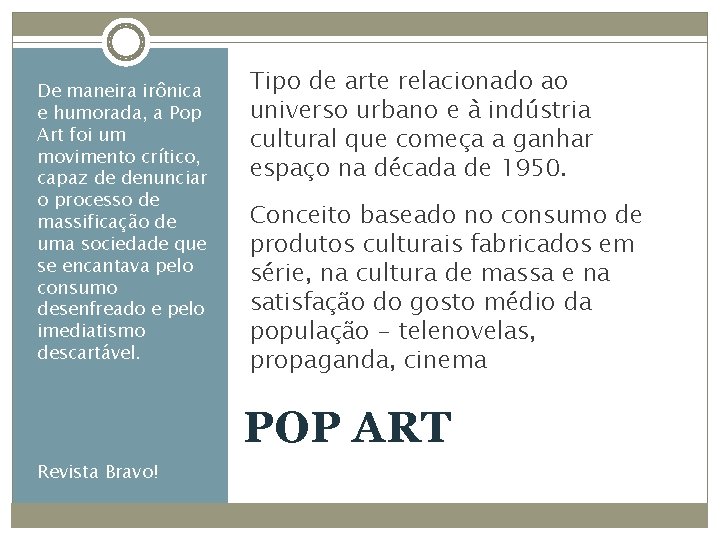 De maneira irônica e humorada, a Pop Art foi um movimento crítico, capaz de denunciar o processo de massificação de uma sociedade que se encantava pelo consumo desenfreado e pelo imediatismo descartável.

Revista Bravo!

Tipo de arte relacionado ao universo urbano e à indústria cultural que começa a ganhar espaço na década de 1950.

Conceito baseado no consumo de produtos culturais fabricados em série, na cultura de massa e na satisfação do gosto médio da população – telenovelas, propaganda, cinema

POP ART